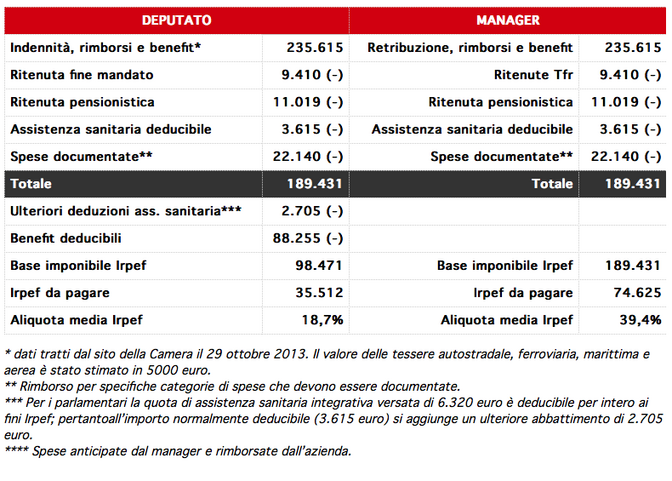 | DEPUTATO | | MANAGER | |
|---|---|---|---|
| Indennità, rimborsi e benefit* | 235.615 | Retribuzione, rimborsi e benefit | 235.615 |
| Ritenuta fine mandato | 9.410 (-) | Ritenute Tfr | 9.410 (-) |
| Ritenuta pensionistica | 11.019 (-) | Ritenuta pensionistica | 11.019 (-) |
| Assistenza sanitaria deducibile | 3.615 (-) | Assistenza sanitaria deducibile | 3.615 (-) |
| Spese documentate** | 22.140 (-) | Spese documentate** | 22.140 (-) |
| Totale | 189.431 | Totale | 189.431 |
| Ulteriori deduzioni ass. sanitaria*** | 2.705 (-) | | |
| Benefit deducibili | 88.255 (-) | | |
| Base imponibile Irpef | 98.471 | Base imponibile Irpef | 189.431 |
| Irpef da pagare | 35.512 | Irpef da pagare | 74.625 |
| Aliquota media Irpef | 18,7% | Aliquota media Irpef | 39,4% |

* dati tratti dal sito della Camera il 29 ottobre 2013. Il valore delle tessere autostradale, ferroviaria, marittima e aerea è stato stimato in 5000 euro.
** Rimborso per specifiche categorie di spese che devono essere documentate.
*** Per i parlamentari la quota di assistenza sanitaria integrativa versata di 6.320 euro è deducibile per intero ai fini Irpef; pertantoall'importo normalmente deducibile (3.615 euro) si aggiunge un ulteriore abbattimento di 2.705 euro.
**** Spese anticipate dal manager e rimborsate dall'azienda.